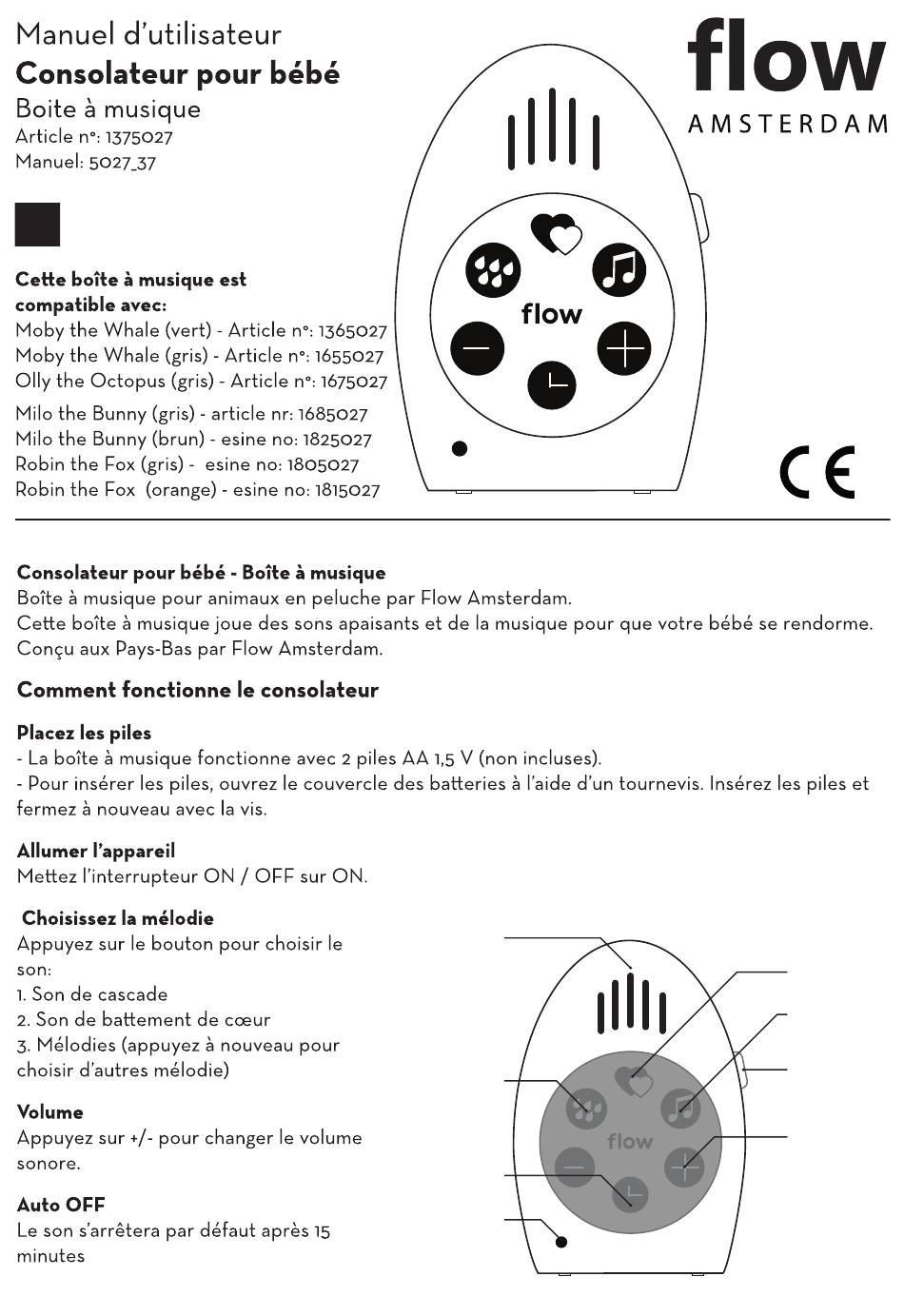 Manuel d'utilisateur
Consolateur pour bébé
Boite à musique
Article n°: 1375027
Manuel: 5027_37

flow
AMSTERDAM

Cette boîte à musique est compatible avec:
Moby the Whale (vert) - Article n°: 1365027
Moby the Whale (gris) - Article n°: 1655027
Olly the Octopus (gris) - Article n°: 1675027
Milo the Bunny (gris) - article nr: 1685027
Milo the Bunny (brun) - esine no: 1825027
Robin the Fox (gris) - esine no: 1805027
Robin the Fox (orange) - esine no: 1815027

flow

CE

Consolateur pour bébé - Boîte à musique
Boîte à musique pour animaux en peluche par Flow Amsterdam.
Cette boîte à musique joue des sons apaisants et de la musique pour que votre bébé se rendorme.
Conçu aux Pays-Bas par Flow Amsterdam.

Comment fonctionne le consolateur

Placez les piles
- La boîte à musique fonctionne avec 2 piles AA 1,5 V (non incluses).
- Pour insérer les piles, ouvrez le couvercle des batteries à l'aide d'un tournevis. Insérez les piles et fermez à nouveau avec la vis.

Allumer l'appareil
Mettez l'interrupteur ON / OFF sur ON.

Choisissez la mélodie
Appuyez sur le bouton pour choisir le son:
1. Son de cascade
2. Son de battement de cœur
3. Mélodies (appuyez à nouveau pour choisir d'autres mélodie)

Volume
Appuyez sur +/- pour changer le volume sonore.

Auto OFF
Le son s'arrêtera par défaut après 15 minutes

flow